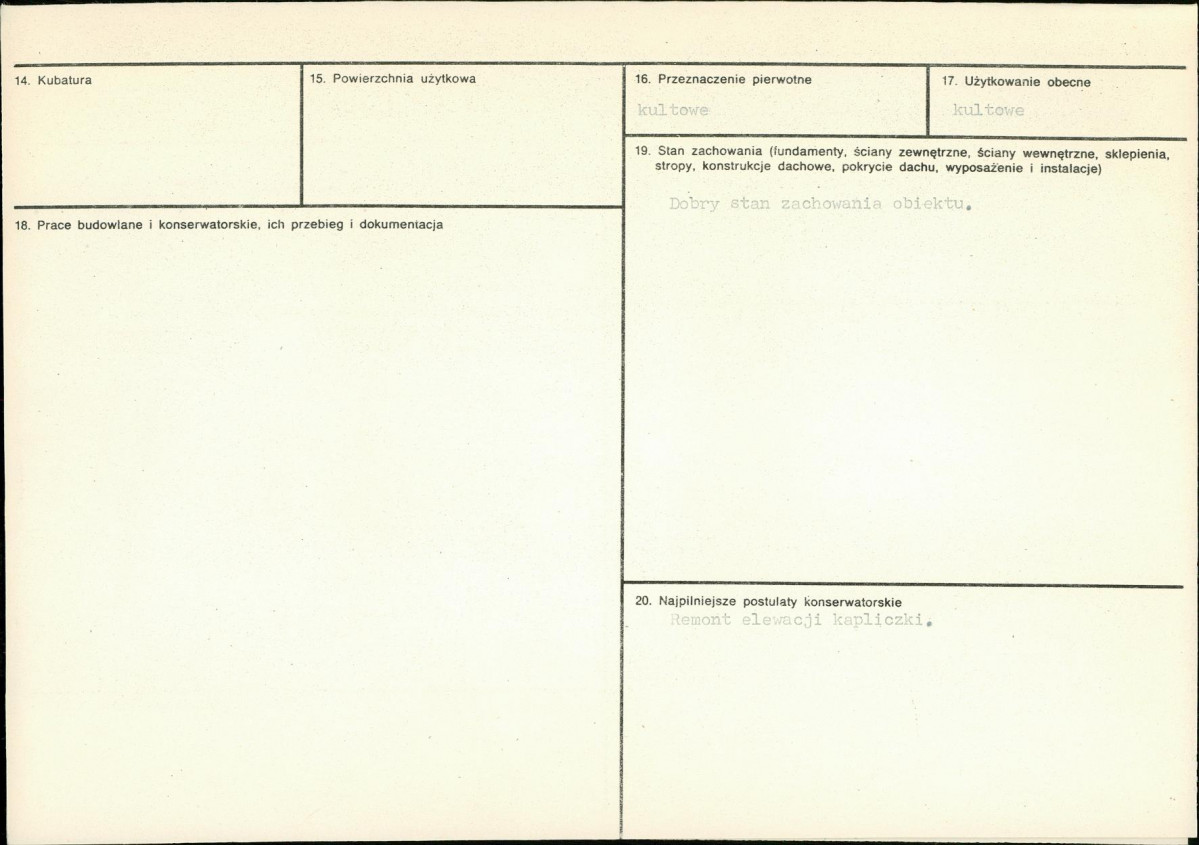 14. Kubatura

15. Powierzchnia użytkowa

16. Przeznaczenie pierwotne
kultowe

17. Użytkowanie obecne
kultowe

18. Prace budowlane i konserwatorskie, ich przebieg i dokumentacja

19. Stan zachowania (fundamenty, ściany zewnętrzne, ściany wewnętrzne, sklepienia, stropy, konstrukcje dachowe, pokrycie dachu, wyposażenie i instalacje)
Dobry stan zachowania obiektu.

20. Najpilniejsze postulaty konserwatorskie
Remont elewacji kapliczki.